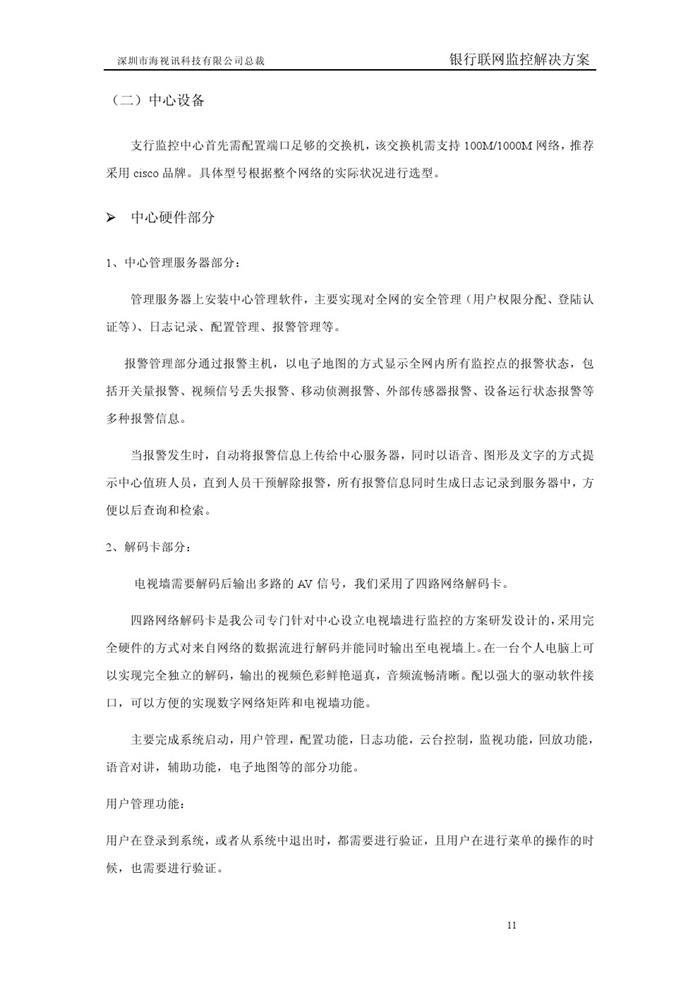 深圳市海视讯科技有限公司总裁

银行联网监控解决方案

（二）中心设备

支行监控中心首先需配置端口足够的交换机，该交换机需支持 100M/1000M 网络，推荐采用 cisco 品牌。具体型号根据整个网络的实际状况进行选型。

➢ 中心硬件部分

1、中心管理服务器部分：

管理服务器上安装中心管理软件，主要实现对全网的安全管理（用户权限分配、登陆认证等）、日志记录、配置管理、报警管理等。

报警管理部分通过报警主机，以电子地图的方式显示全网内所有监控点的报警状态，包括开关量报警、视频信号丢失报警、移动侦测报警、外部传感器报警、设备运行状态报警等多种报警信息。

当报警发生时，自动将报警信息上传给中心服务器，同时以语音、图形及文字的方式提示中心值班人员，直到人员干预解除报警，所有报警信息同时生成日志记录到服务器中，方便以后查询和检索。

2、解码卡部分：

电视墙需要解码后输出多路的 AV 信号，我们采用了四路网络解码卡。

四路网络解码卡是我公司专门针对中心设立电视墙进行监控的方案研发设计的，采用完全硬件的方式对来自网络的数据流进行解码并能同时输出至电视墙上。在一台个人电脑上可以实现完全独立的解码，输出的视频色彩鲜艳逼真，音频流畅清晰。配以强大的驱动软件接口，可以方便的实现数字网络矩阵和电视墙功能。

主要完成系统启动，用户管理，配置功能，日志功能，云台控制，监视功能，回放功能，语音对讲，辅助功能，电子地图等的部分功能。

用户管理功能：

用户在登录到系统，或者从系统中退出时，都需要进行验证，且用户在进行菜单的操作的时候，也需要进行验证。

11